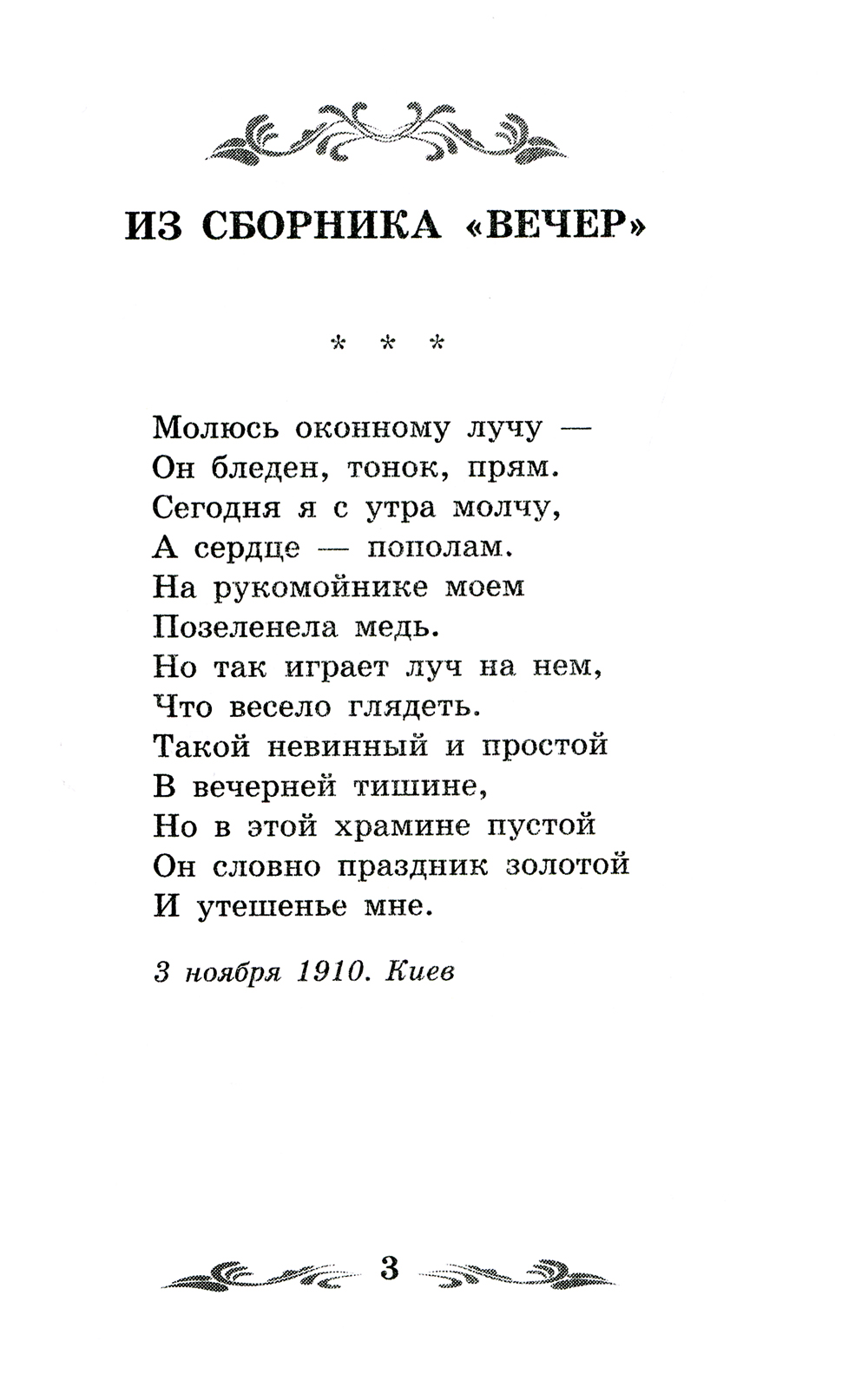 ИЗ СБОРНИКА «ВЕЧЕР»

* * *

Молюсь оконному лучу —
Он бледен, тонок, прям.
Сегодня я с утра молчу,
А сердце — пополам.
На рукомойнике моем
Позеленела медь.
Но так играет луч на нем,
Что весело глядеть.
Такой невинный и простой
В вечерней тишине,
Но в этой храмине пустой
Он словно праздник золотой
И утешенье мне.

3 ноября 1910. Киев

3